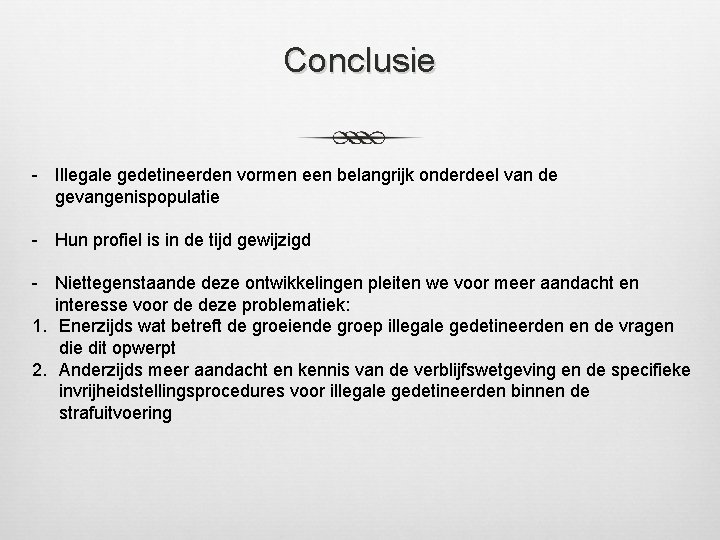 Conclusie

- Illegale gedetineerden vormen een belangrijk onderdeel van de gevangenispopulatie

- Hun profiel is in de tijd gewijzigd

- Niettegenstaande deze ontwikkelingen pleiten we voor meer aandacht en interesse voor de deze problematiek:
1. Enerzijds wat betreft de groeiende groep illegale gedetineerden en de vragen die dit opwerpt
2. Anderzijds meer aandacht en kennis van de verblijfswetgeving en de specifieke invrijheidstellingsprocedures voor illegale gedetineerden binnen de strafuitvoering